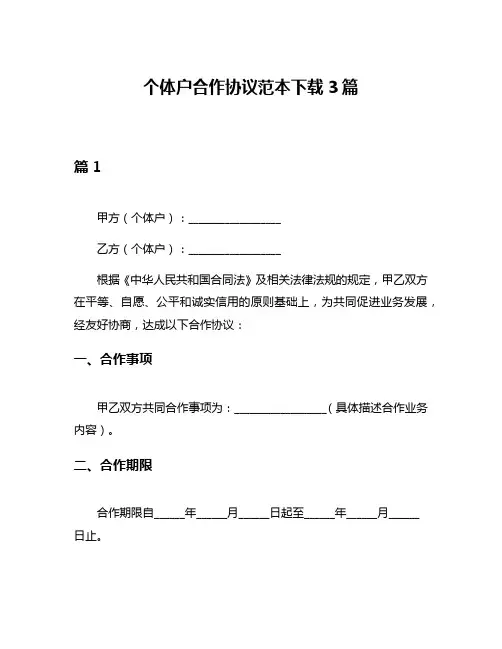 个体户合作协议范本下载 3 篇

篇 1

甲方（个体户）：________________

乙方（个体户）：________________

根据《中华人民共和国合同法》及相关法律法规的规定，甲乙双方在平等、自愿、公平和诚实信用的原则基础上，为共同促进业务发展，经友好协商，达成以下合作协议：

一、合作事项

甲乙双方共同合作事项为：________________（具体描述合作业务内容）。

二、合作期限

合作期限自_____年_____月_____日起至_____年_____月_____日止。